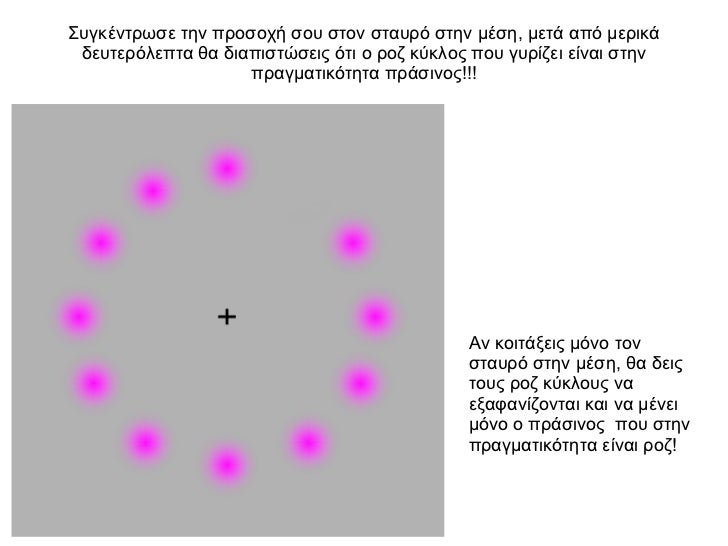 Συγκέντρωσε την προσοχή σου στον σταυρό στην μέση, μετά από μερικά δευτερόλεπτα θα διαπιστώσεις ότι ο ροζ κύκλος που γυρίζει είναι στην πραγματικότητα πράσινος!!!

+

Αν κοιτάξεις μόνο τον σταυρό στην μέση, θα δεις τους ροζ κύκλους να εξαφανίζονται και να μένει μόνο ο πράσινος που στην πραγματικότητα είναι ροζ!